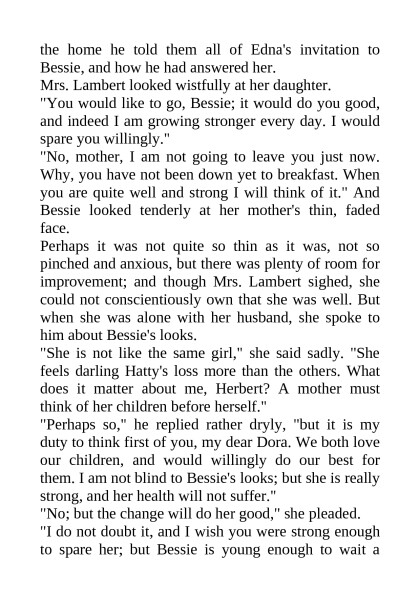 the home he told them all of Edna's invitation to Bessie, and how he had answered her.

Mrs. Lambert looked wistfully at her daughter.

"You would like to go, Bessie; it would do you good, and indeed I am growing stronger every day. I would spare you willingly."

"No, mother, I am not going to leave you just now. Why, you have not been down yet to breakfast. When you are quite well and strong I will think of it." And Bessie looked tenderly at her mother's thin, faded face.

Perhaps it was not quite so thin as it was, not so pinched and anxious, but there was plenty of room for improvement; and though Mrs. Lambert sighed, she could not conscientiously own that she was well. But when she was alone with her husband, she spoke to him about Bessie's looks.

"She is not like the same girl," she said sadly. "She feels darling Hatty's loss more than the others. What does it matter about me, Herbert? A mother must think of her children before herself."

"Perhaps so," he replied rather dryly, "but it is my duty to think first of you, my dear Dora. We both love our children, and would willingly do our best for them. I am not blind to Bessie's looks; but she is really strong, and her health will not suffer."

"No; but the change will do her good," she pleaded.

"I do not doubt it, and I wish you were strong enough to spare her; but Bessie is young enough to wait a